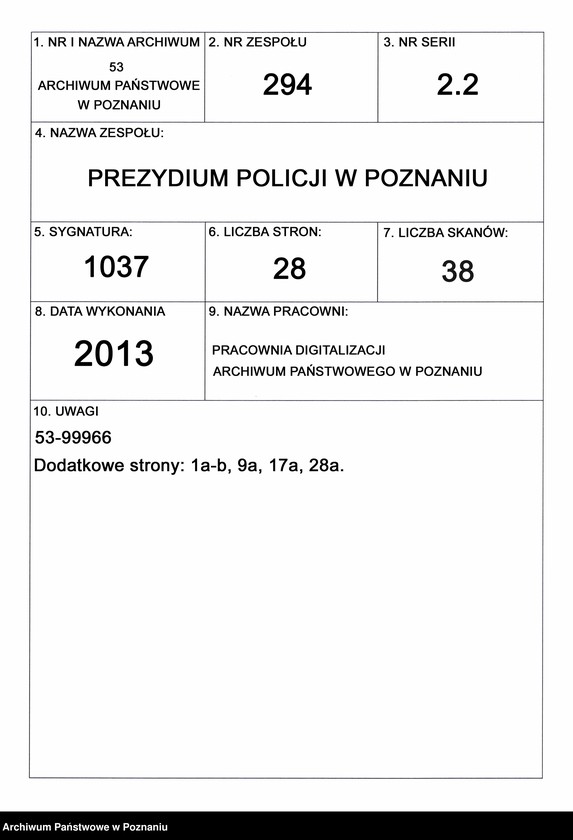 1. NR I NAZWA ARCHIWUM
53
ARCHIWUM PAŃSTWOWE W POZNANIU

2. NR ZESPOŁU
294

3. NR SERII
2.2

4. NAZWA ZESPOŁU:
PREZYDIUM POLICJI W POZNANIU

5. SYGNATURA:
1037

6. LICZBA STRON:
28

7. LICZBA SKANÓW:
38

8. DATA WYKONANIA
2013

9. NAZWA PRACOWNI:
PRACOWNIA DIGITALIZACJI
ARCHIWUM PAŃSTWOWEGO W POZNANIU

10. UWAGI
53-99966
Dodatkowe strony: 1a-b, 9a, 17a, 28a.

Archiwum Państwowe w Poznaniu